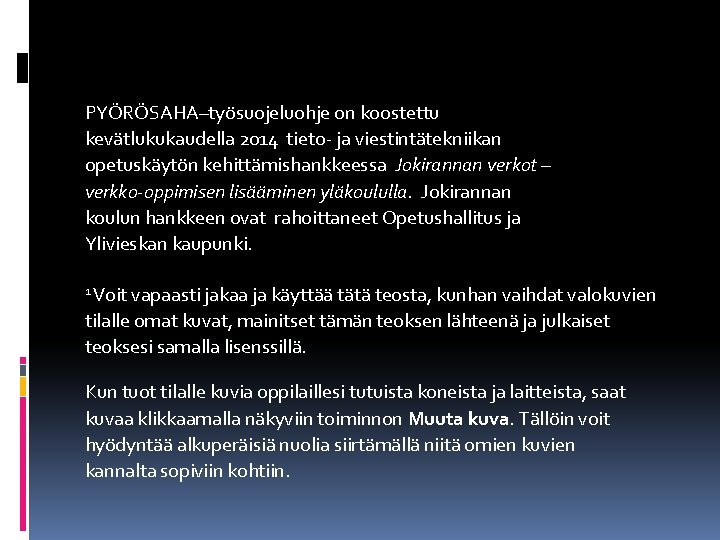 PYÖRÖSAHA–työsuojeluohje on koostettu kevätlukukaudella 2014 tieto- ja viestintätekniikan opetuskäytön kehittämishankkeessa Jokirannan verkot – verkko-oppimisen lisääminen yläkoululla. Jokirannan koulun hankkeen ovat rahoittaneet Opetushallitus ja Ylivieskan kaupunki.

$^{1}$Voit vapaasti jakaa ja käyttää tätä teosta, kunhan vaihdat valokuvien tilalle omat kuvat, mainitset tämän teoksen lähteenä ja julkaiset teoksesi samalla lisenssillä.

Kun tuot tilalle kuvia oppilaillesi tutuista koneista ja laitteista, saat kuvaa klikkaamalla näkyviin toiminnon Muuta kuva. Tällöin voit hyödyntää alkuperäisiä nuolia siirtämällä niitä omien kuvien kannalta sopiviin kohtiin.